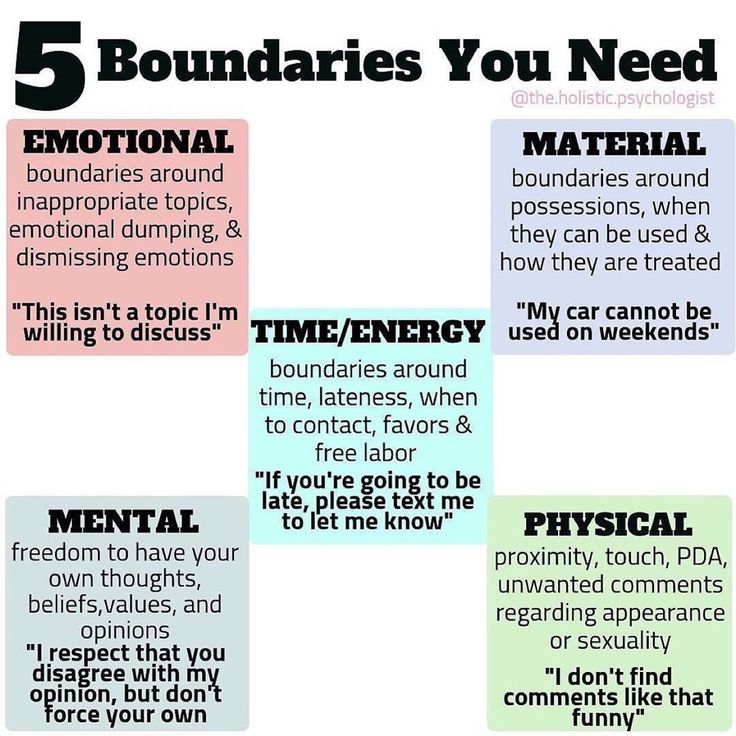 5 Boundaries You Need
@the.holistic.psychologist

EMOTIONAL
boundaries around inappropriate topics, emotional dumping, & dismissing emotions

"This isn't a topic I'm willing to discuss"

MATERIAL
boundaries around possessions, when they can be used & how they are treated

"My car cannot be used on weekends"

TIME/ENERGY
boundaries around time, lateness, when to contact, favors & free labor
"If you're going to be late, please text me to let me know"

MENTAL
freedom to have your own thoughts, beliefs,values, and opinions
"I respect that you disagree with my opinion, but don't force your own

PHYSICAL
proximity, touch, PDA, unwanted comments regarding appearance or sexuality

"I don't find comments like that funny"